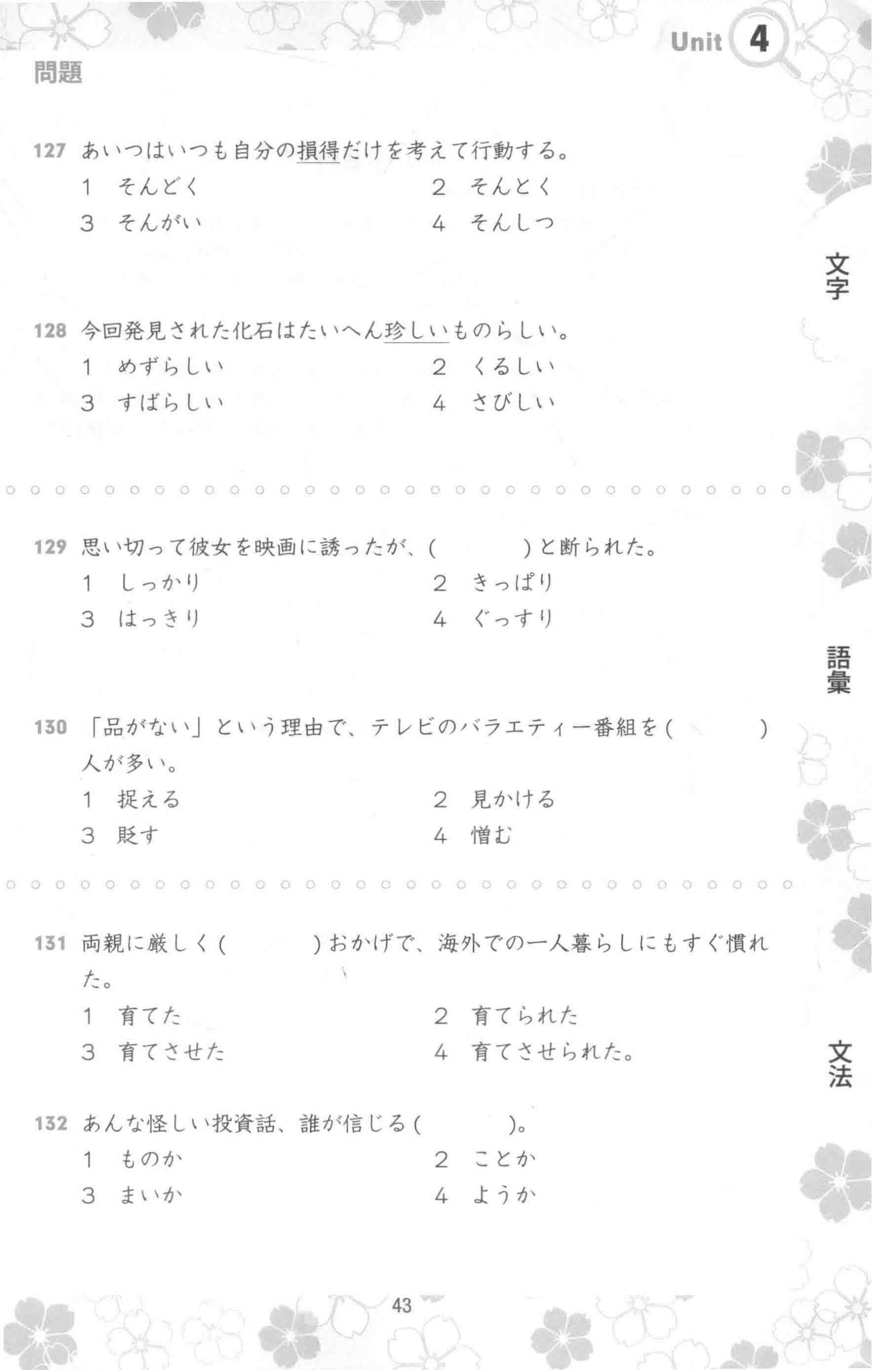 Unit 4

問題

127 あいつはいつも自分の損得だけを考えて行動する。
1 そんどく　2 そんとく
3 そんがい　4 そんしつ

文字

128 今回発見された化石はたいへん珍しいものらしい。
1 めずらしい　2 くるしい
3 すばらしい　4 さびしい

129 思い切って彼女を映画に誘ったが、(　　　)と断られた。
1 しっかり　2 きっぱり
3 はっきり　4 ぐっすり

語彙

130 「品がない」という理由で、テレビのバラエティー番組を(　　　)人が多い。
1 捉える　2 見かける
3 貶す　4 憎む

131 両親に厳しく(　　　)おかげで、海外での一人暮らしにもすぐ慣れた。
1 育てた　2 育てられた
3 育てさせた　4 育てさせられた。

文法

132 あんな怪しい投資話、誰が信じる(　　　)。
1 ものか　2 ことか
3 まいか　4 ようか

43